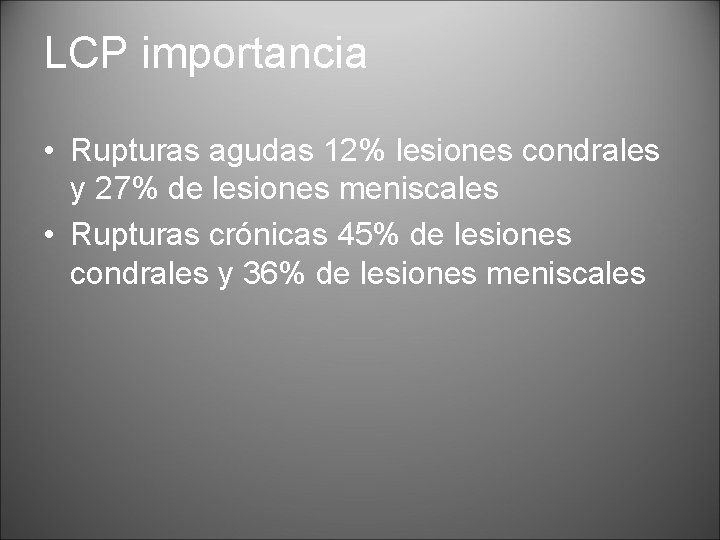 LCP importancia

• Rupturas agudas 12% lesiones condrales y 27% de lesiones meniscales
• Rupturas crónicas 45% de lesiones condrales y 36% de lesiones meniscales